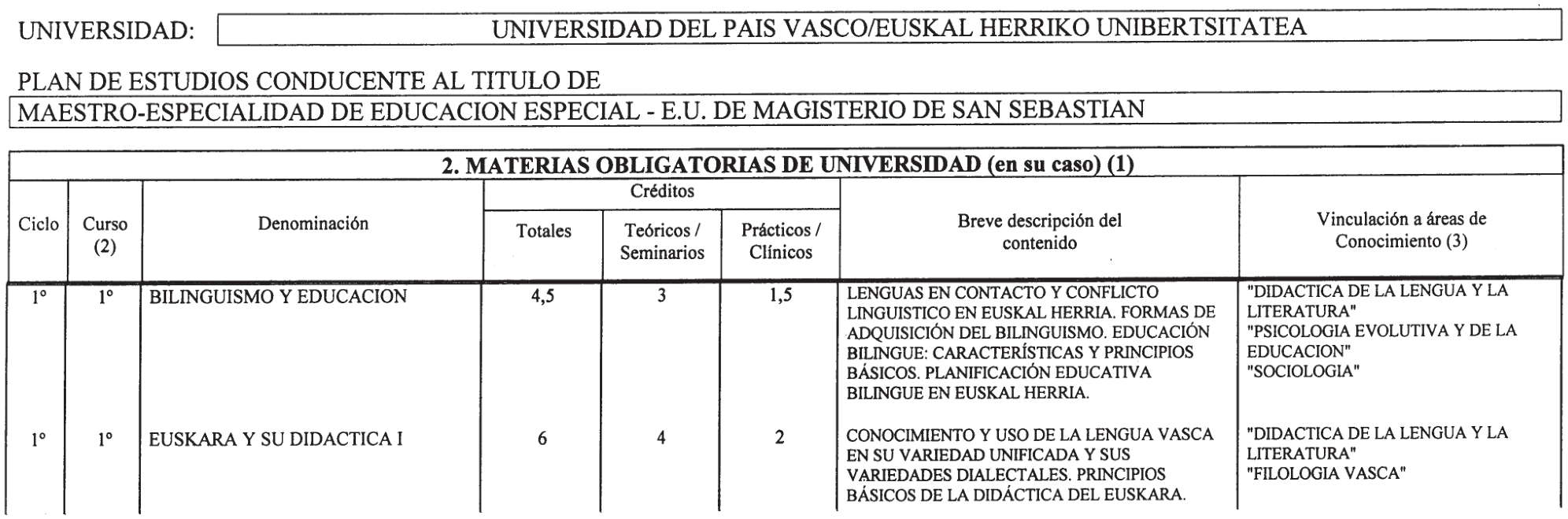 UNIVERSIDAD: UNIVERSIDAD DEL PAIS VASCO/EUSKAL HERRIKO UNIBERTSITATEA

PLAN DE ESTUDIOS CONDUCENTE AL TITULO DE
MAESTRO-ESPECIALIDAD DE EDUCACION ESPECIAL - E.U. DE MAGISTERIO DE SAN SEBASTIAN

2. MATERIAS OBLIGATORIAS DE UNIVERSIDAD (en su caso) (1)

| Ciclo | Curso (2) | Denominación | Créditos Totales | Créditos Teóricos / Seminarios | Créditos Prácticos / Clínicos | Breve descripción del contenido | Vinculación a áreas de Conocimiento (3) |
|---|---|---|---|---|---|---|---|
| 1º | 1º | BILINGUISMO Y EDUCACION | 4,5 | 3 | 1,5 | LENGUAS EN CONTACTO Y CONFLICTO LINGUISTICO EN EUSKAL HERRIA. FORMAS DE ADQUISICIÓN DEL BILINGUISMO. EDUCACIÓN BILINGUE: CARACTERÍSTICAS Y PRINCIPIOS BÁSICOS. PLANIFICACIÓN EDUCATIVA BILINGUE EN EUSKAL HERRIA. | "DIDACTICA DE LA LENGUA Y LA LITERATURA" "PSICOLOGIA EVOLUTIVA Y DE LA EDUCACION" "SOCIOLOGIA" |
| 1º | 1º | EUSKARA Y SU DIDACTICA I | 6 | 4 | 2 | CONOCIMIENTO Y USO DE LA LENGUA VASCA EN SU VARIEDAD UNIFICADA Y SUS VARIEDADES DIALECTALES. PRINCIPIOS BÁSICOS DE LA DIDÁCTICA DEL EUSKARA. | "DIDACTICA DE LA LENGUA Y LA LITERATURA" "FILOLOGIA VASCA" |